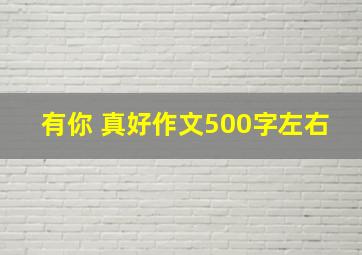 有你 真好作文500字左右